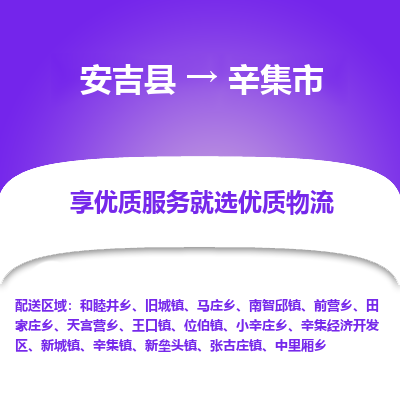 安吉县 → 辛集市

享优质服务就选优质物流

配送区域：和睦井乡、旧城镇、马庄乡、南智邱镇、前营乡、田家庄乡、天宫营乡、王口镇、位伯镇、小辛庄乡、辛集经济开发区、新城镇、辛集镇、新垒头镇、张古庄镇、中里厢乡